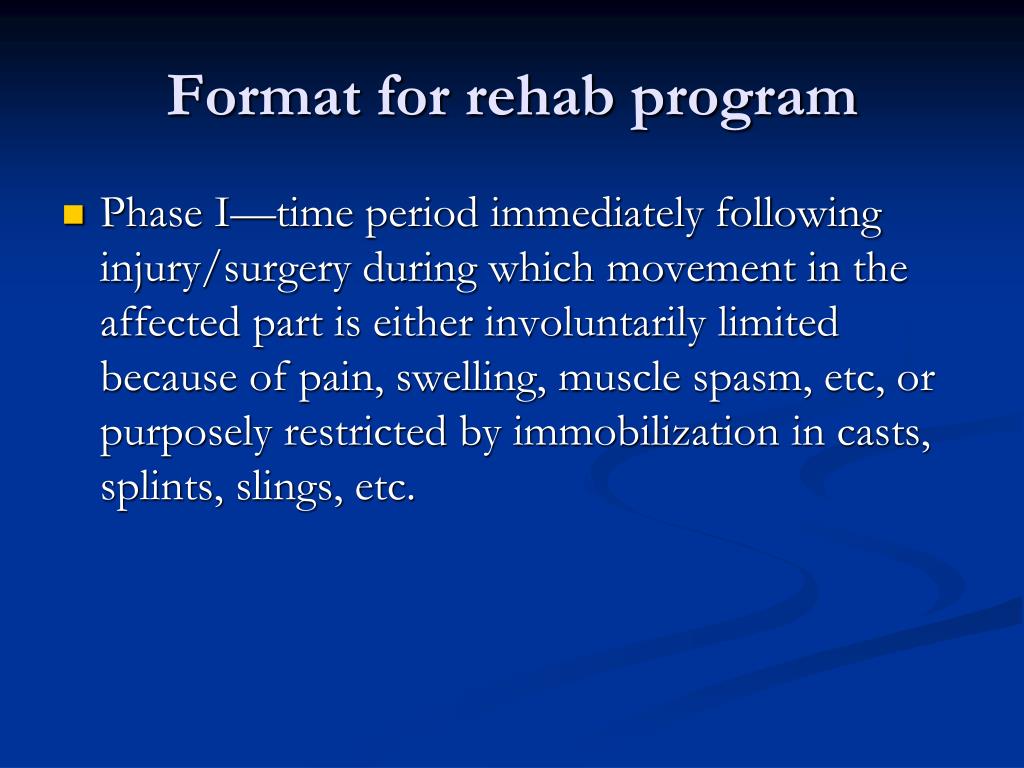 Format for rehab program

Phase I—time period immediately following injury/surgery during which movement in the affected part is either involuntarily limited because of pain, swelling, muscle spasm, etc, or purposely restricted by immobilization in casts, splints, slings, etc.